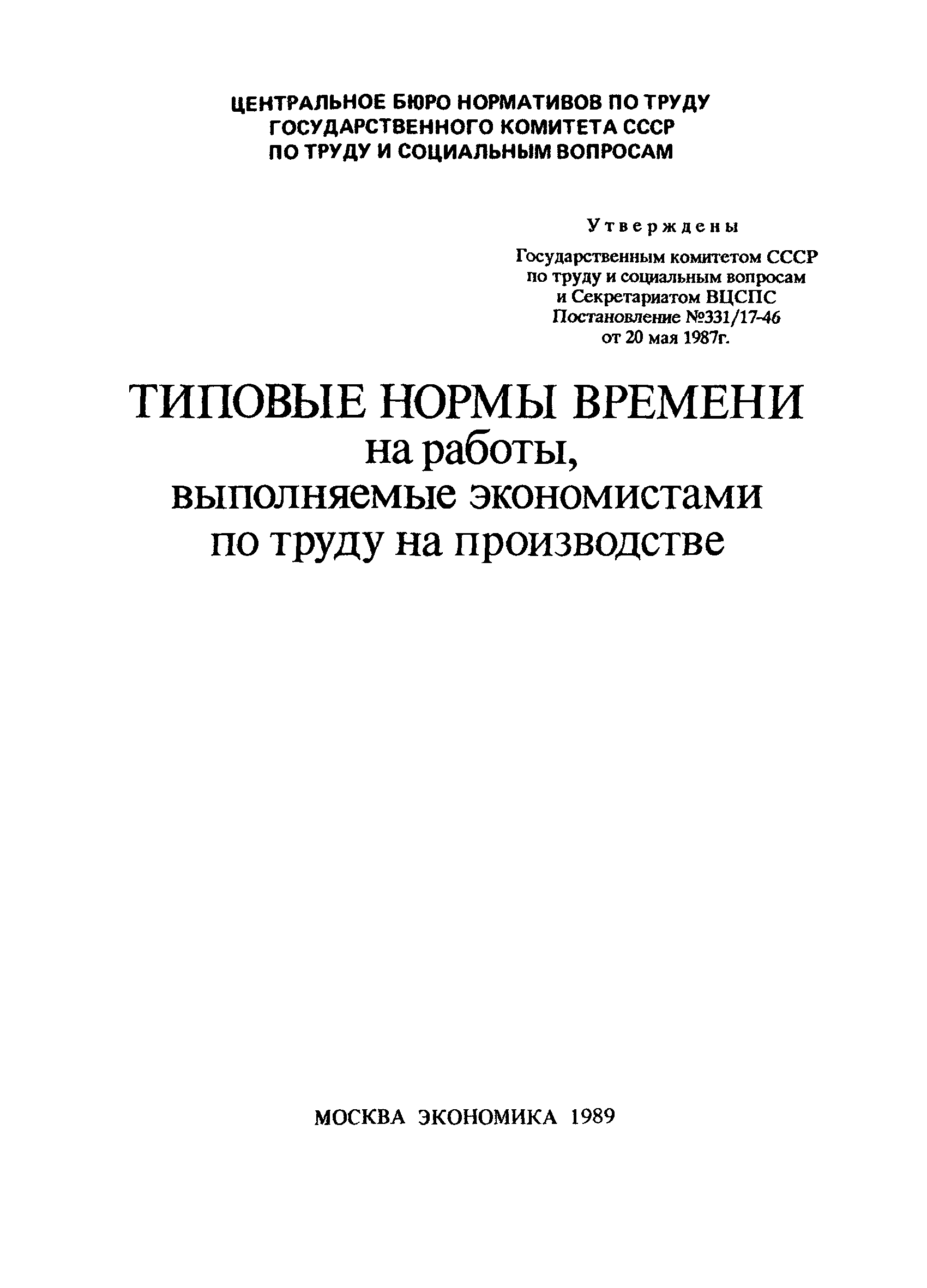 ЦЕНТРАЛЬНОЕ БЮРО НОРМАТИВОВ ПО ТРУДУ
ГОСУДАРСТВЕННОГО КОМИТЕТА СССР
ПО ТРУДУ И СОЦИАЛЬНЫМ ВОПРОСАМ

Утверждены
Государственным комитетом СССР
по труду и социальным вопросам
и Секретариатом ВЦСПС
Постановление №331/17-46
от 20 мая 1987г.

ТИПОВЫЕ НОРМЫ ВРЕМЕНИ
на работы,
выполняемые экономистами
по труду на производстве

МОСКВА ЭКОНОМИКА 1989